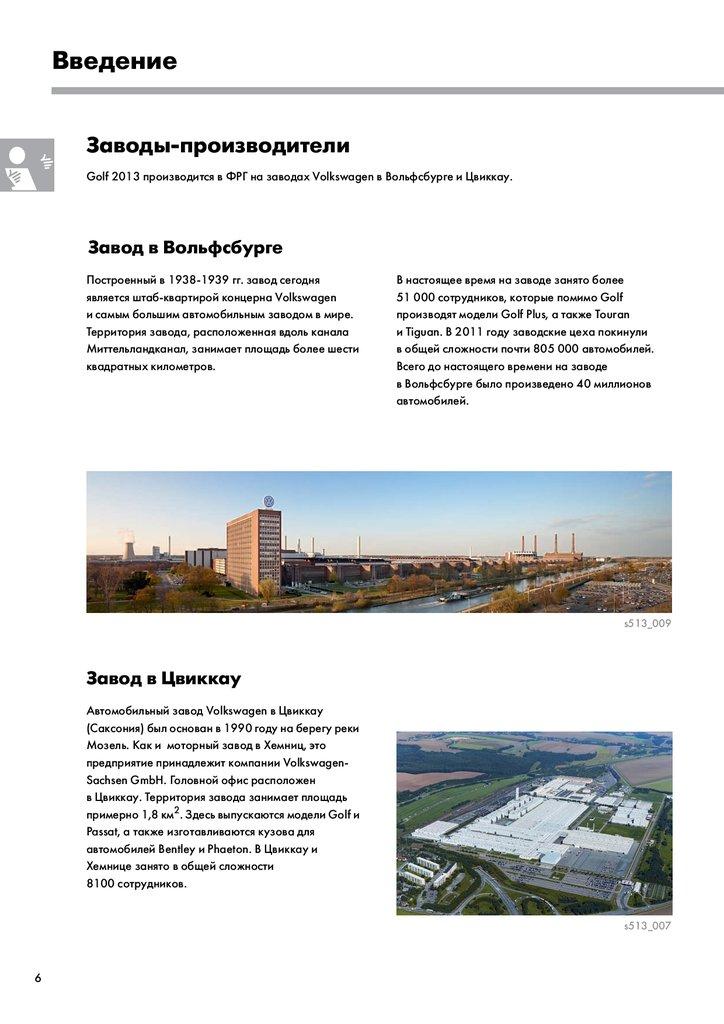 Введение

Заводы-производители

Golf 2013 производится в ФРГ на заводах Volkswagen в Вольфсбурге и Цвиккау.

Завод в Вольфсбурге

Построенный в 1938-1939 гг. завод сегодня является штаб-квартирой концерна Volkswagen и самым большим автомобильным заводом в мире. Территория завода, расположенная вдоль канала Миттельландканал, занимает площадь более шести квадратных километров.

В настоящее время на заводе занято более 51 000 сотрудников, которые помимо Golf производят модели Golf Plus, а также Touran и Tiguan. В 2011 году заводские цеха покинули в общей сложности почти 805 000 автомобилей. Всего до настоящего времени на заводе в Вольфсбурге было произведено 40 миллионов автомобилей.

s513_009

Завод в Цвиккау

Автомобильный завод Volkswagen в Цвиккау (Саксония) был основан в 1990 году на берегу реки Мозель. Как и моторный завод в Хемниц, это предприятие принадлежит компании Volkswagen-Sachsen GmbH. Головной офис расположен в Цвиккау. Территория завода занимает площадь примерно 1,8 км$^2$. Здесь выпускаются модели Golf и Passat, а также изготавливаются кузова для автомобилей Bentley и Phaeton. В Цвиккау и Хемнице занято в общей сложности 8100 сотрудников.

s513_007

6